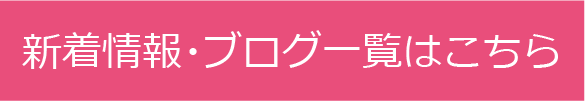 新着情報・ブログ一覧はこちら